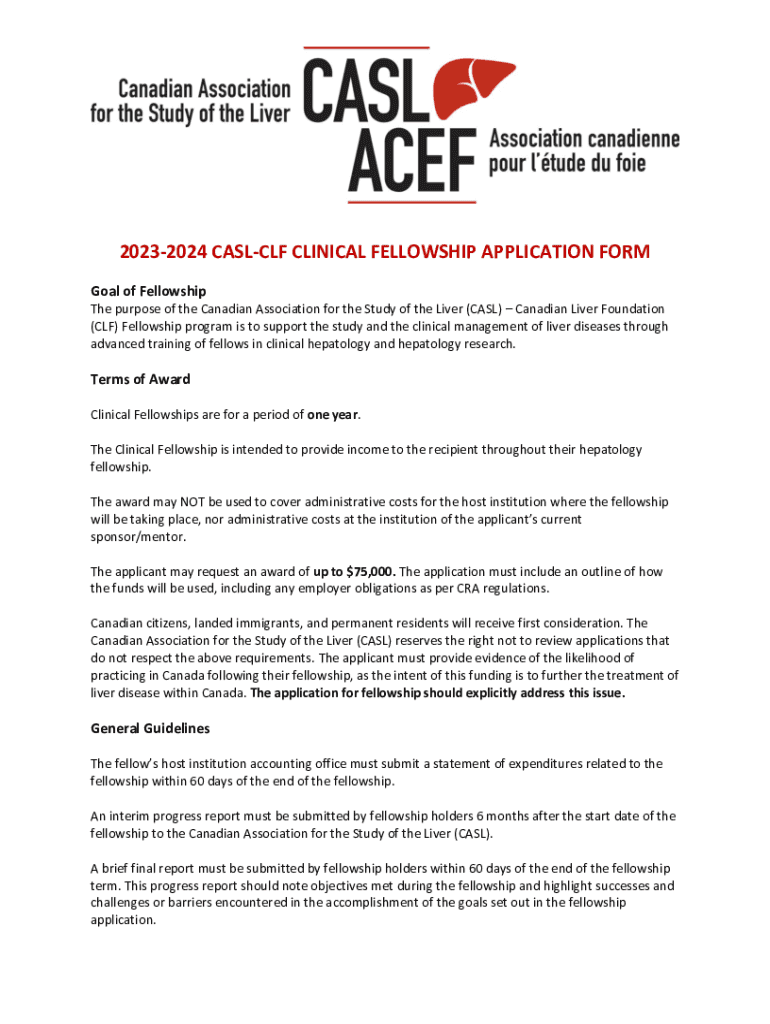 Canadian Association for the Study of the Liver

CASL ACEF

Association canadienne pour l'étude du foie

2023-2024 CASL-CLF CLINICAL FELLOWSHIP APPLICATION FORM

Goal of Fellowship
The purpose of the Canadian Association for the Study of the Liver (CASL) – Canadian Liver Foundation (CLF) Fellowship program is to support the study and the clinical management of liver diseases through advanced training of fellows in clinical hepatology and hepatology research.

Terms of Award

Clinical Fellowships are for a period of one year.

The Clinical Fellowship is intended to provide income to the recipient throughout their hepatology fellowship.

The award may NOT be used to cover administrative costs for the host institution where the fellowship will be taking place, nor administrative costs at the institution of the applicant's current sponsor/mentor.

The applicant may request an award of up to $75,000. The application must include an outline of how the funds will be used, including any employer obligations as per CRA regulations.

Canadian citizens, landed immigrants, and permanent residents will receive first consideration. The Canadian Association for the Study of the Liver (CASL) reserves the right not to review applications that do not respect the above requirements. The applicant must provide evidence of the likelihood of practicing in Canada following their fellowship, as the intent of this funding is to further the treatment of liver disease within Canada. The application for fellowship should explicitly address this issue.

General Guidelines

The fellow's host institution accounting office must submit a statement of expenditures related to the fellowship within 60 days of the end of the fellowship.

An interim progress report must be submitted by fellowship holders 6 months after the start date of the fellowship to the Canadian Association for the Study of the Liver (CASL).

A brief final report must be submitted by fellowship holders within 60 days of the end of the fellowship term. This progress report should note objectives met during the fellowship and highlight successes and challenges or barriers encountered in the accomplishment of the goals set out in the fellowship application.